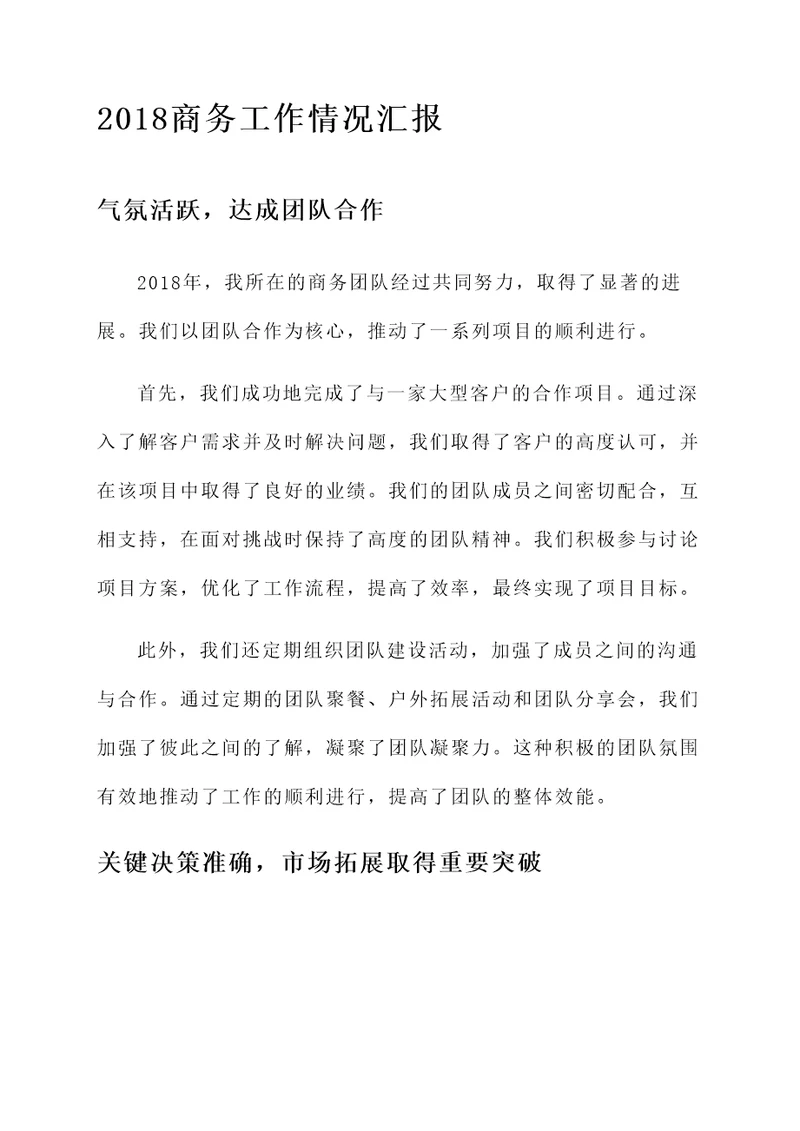 2018商务工作情况汇报

气氛活跃，达成团队合作

2018年，我所在的商务团队经过共同努力，取得了显著的进展。我们以团队合作为核心，推动了一系列项目的顺利进行。

首先，我们成功地完成了与一家大型客户的合作项目。通过深入了解客户需求并及时解决问题，我们取得了客户的高度认可，并在该项目中取得了良好的业绩。我们的团队成员之间密切配合，互相支持，在面对挑战时保持了高度的团队精神。我们积极参与讨论项目方案，优化了工作流程，提高了效率，最终实现了项目目标。

此外，我们还定期组织团队建设活动，加强了成员之间的沟通与合作。通过定期的团队聚餐、户外拓展活动和团队分享会，我们加强了彼此之间的了解，凝聚了团队凝聚力。这种积极的团队氛围有效地推动了工作的顺利进行，提高了团队的整体效能。

关键决策准确，市场拓展取得重要突破